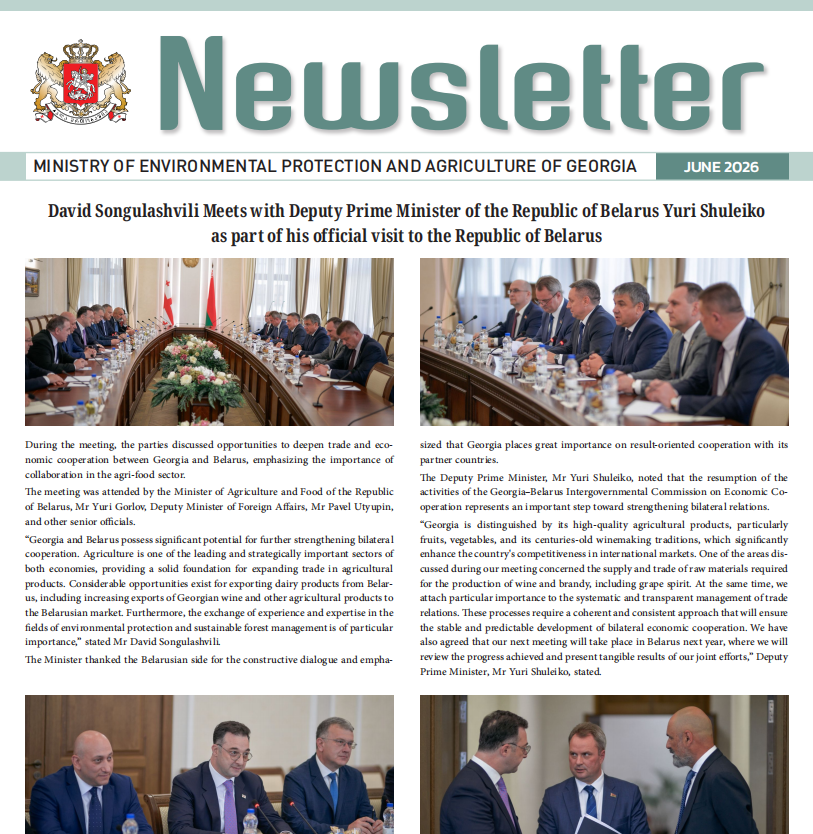 Newsletter

MINISTRY OF ENVIRONMENTAL PROTECTION AND AGRICULTURE OF GEORGIA

JUNE 2026

David Songulashvili Meets with Deputy Prime Minister of the Republic of Belarus Yuri Shuleiko as part of his official visit to the Republic of Belarus

During the meeting, the parties discussed opportunities to deepen trade and economic cooperation between Georgia and Belarus, emphasizing the importance of collaboration in the agri-food sector.

The meeting was attended by the Minister of Agriculture and Food of the Republic of Belarus, Mr Yuri Gorlov, Deputy Minister of Foreign Affairs, Mr Pavel Utyupin, and other senior officials.

"Georgia and Belarus possess significant potential for further strengthening bilateral cooperation. Agriculture is one of the leading and strategically important sectors of both economies, providing a solid foundation for expanding trade in agricultural products. Considerable opportunities exist for exporting dairy products from Belarus, including increasing exports of Georgian wine and other agricultural products to the Belarusian market. Furthermore, the exchange of experience and expertise in the fields of environmental protection and sustainable forest management is of particular importance," stated Mr David Songulashvili.

The Minister thanked the Belarusian side for the constructive dialogue and emphasized that Georgia places great importance on result-oriented cooperation with its partner countries.

The Deputy Prime Minister, Mr Yuri Shuleiko, noted that the resumption of the activities of the Georgia–Belarus Intergovernmental Commission on Economic Cooperation represents an important step toward strengthening bilateral relations.

"Georgia is distinguished by its high-quality agricultural products, particularly fruits, vegetables, and its centuries-old winemaking traditions, which significantly enhance the country's competitiveness in international markets. One of the areas discussed during our meeting concerned the supply and trade of raw materials required for the production of wine and brandy, including grape spirit. At the same time, we attach particular importance to the systematic and transparent management of trade relations. These processes require a coherent and consistent approach that will ensure the stable and predictable development of bilateral economic cooperation. We have also agreed that our next meeting will take place in Belarus next year, where we will review the progress achieved and present tangible results of our joint efforts," Deputy Prime Minister, Mr Yuri Shuleiko, stated.